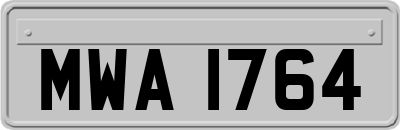 MWA 1764